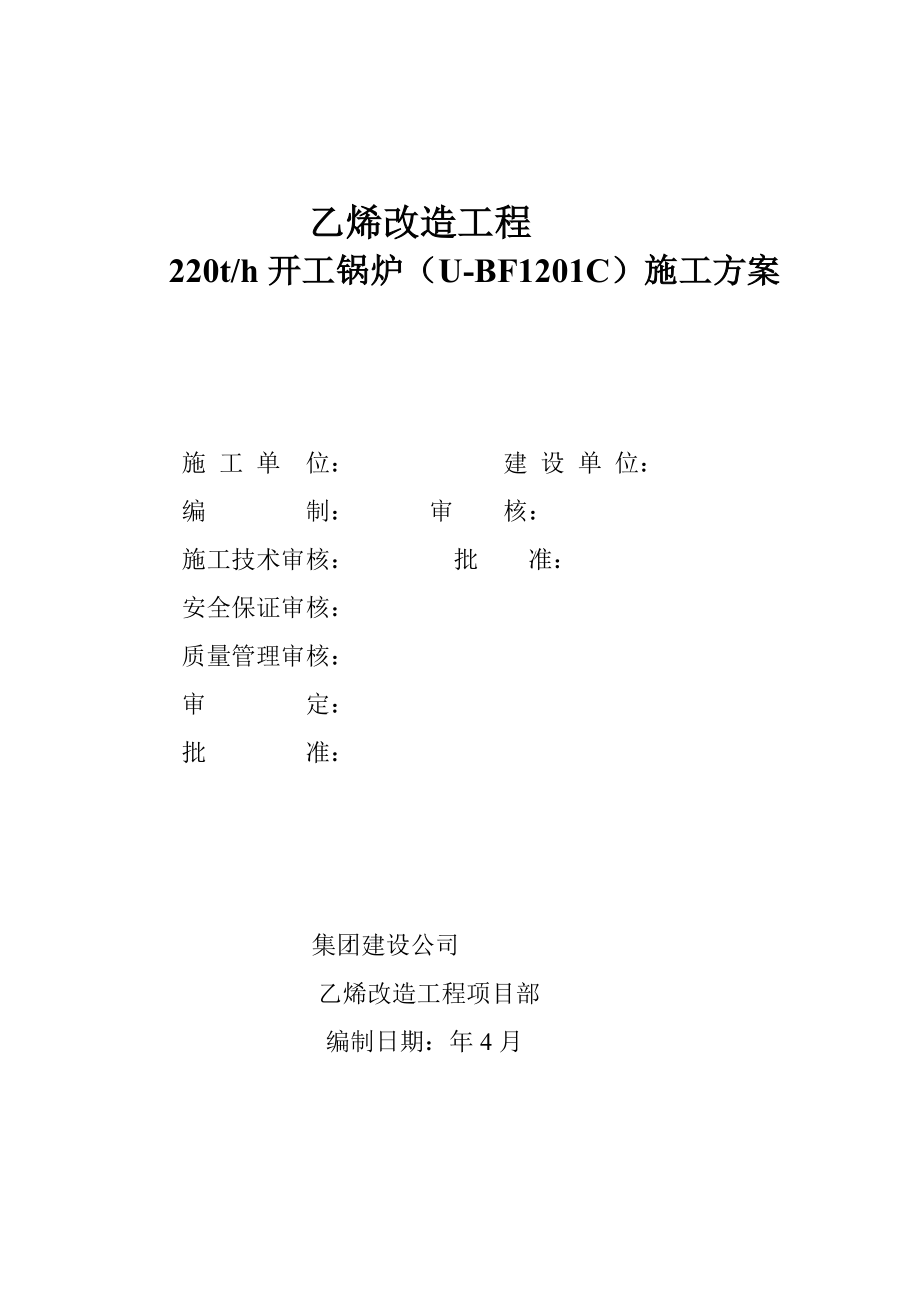 乙烯改造工程
220t/h 开工锅炉（U-BF1201C）施工方案

施 工 单 位：　　　建 设 单 位：
编　　　制：　　　审　　核：
施工技术审核：　　　批　　准：
安全保证审核：
质量管理审核：
审　　　定：
批　　　准：

集团建设公司
乙烯改造工程项目部
编制日期：年 4 月